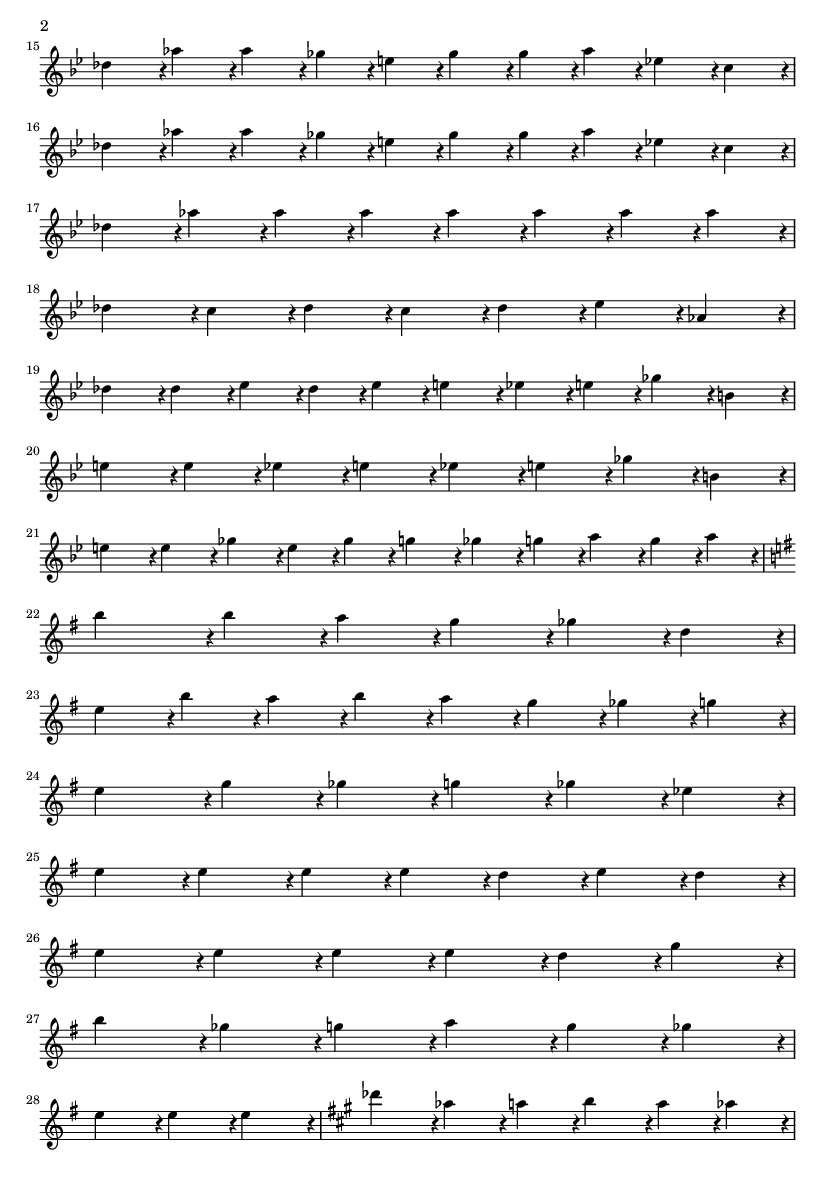 2

15

16

17

18

19

20

21

22

23

24

25

26

27

28